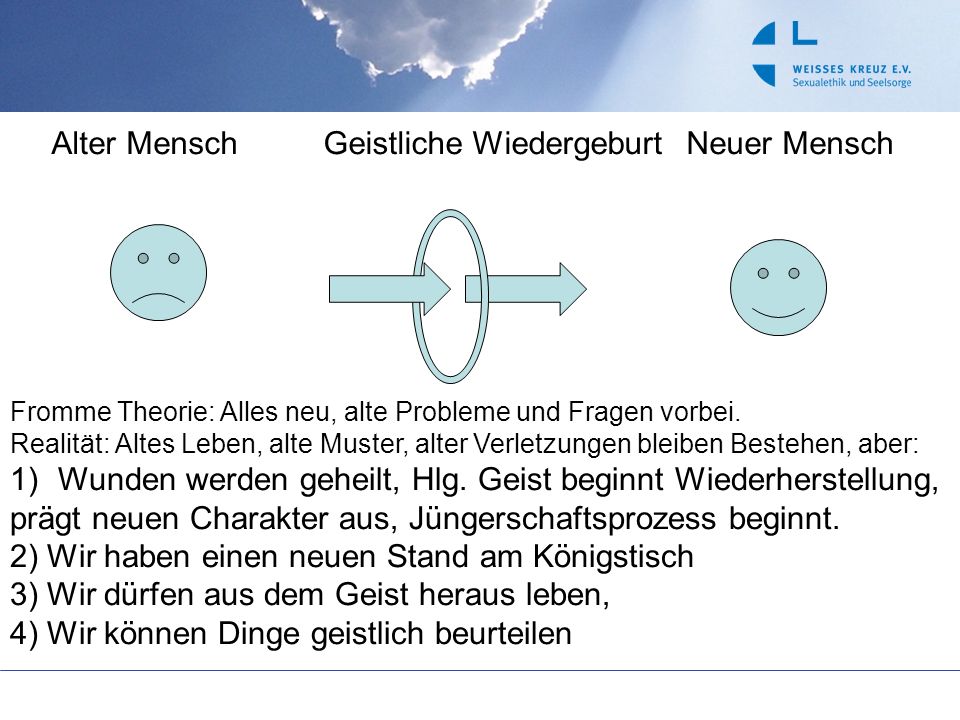 WEISSES KREUZ E.V.
Sexualethik und Seelsorge

Alter Mensch Geistliche Wiedergeburt Neuer Mensch

Fromme Theorie: Alles neu, alte Probleme und Fragen vorbei.
Realität: Altes Leben, alte Muster, alter Verletzungen bleiben Bestehen, aber:
1) Wunden werden geheilt, Hlg. Geist beginnt Wiederherstellung, prägt neuen Charakter aus, Jüngerschaftsprozess beginnt.
2) Wir haben einen neuen Stand am Königstisch
3) Wir dürfen aus dem Geist heraus leben,
4) Wir können Dinge geistlich beurteilen